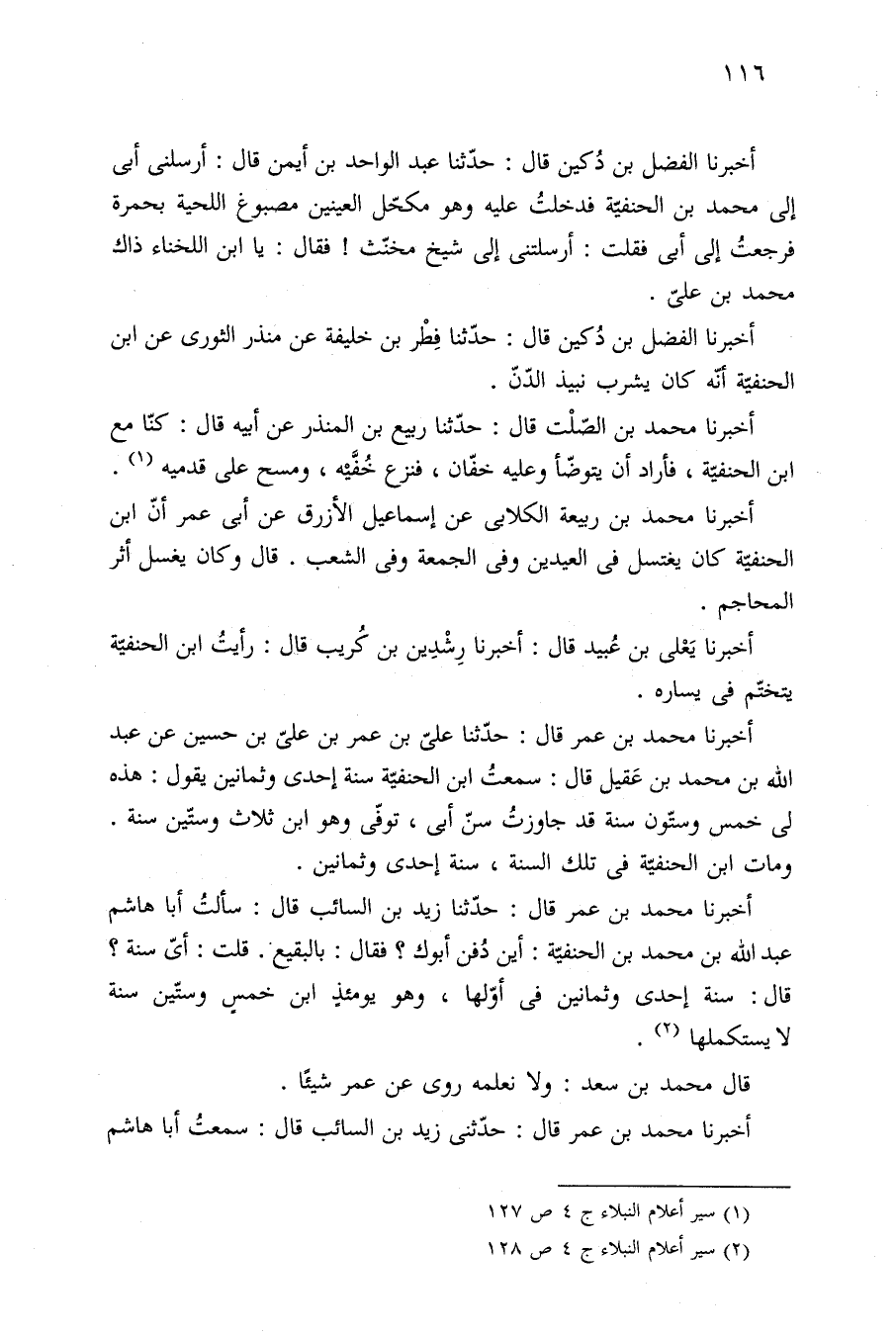 ١١٦

أخبرنا الفضل بن دُكين قال : حدّثنا عبد الواحد بن أيمن قال : أرسلنى أبى إلى محمد بن الحنفيّة فدخلتُ عليه وهو مكحّل العينين مصبوغ اللحية بحمرة فرجعتُ إلى أبى فقلت : أرسلتنى إلى شيخ مخنّث ! فقال : يا ابن اللخناء ذاك محمد بن علىّ .

أخبرنا الفضل بن دُكين قال : حدّثنا فِطْر بن خليفة عن منذر الثورى عن ابن الحنفيّة أنّه كان يشرب نبيذ الدّنّ .

أخبرنا محمد بن الصّلْت قال : حدّثنا ربيع بن المنذر عن أبيه قال : كنّا مع ابن الحنفيّة ، فأراد أن يتوضّأ وعليه خفّان ، فنزع خُفَّيْه ، ومسح على قدميه (١) .

أخبرنا محمد بن ربيعة الكلابى عن إسماعيل الأزرق عن أبى عمر أنّ ابن الحنفيّة كان يغتسل فى العيدين وفى الجمعة وفى الشعب . قال وكان يغسل أثر المحاجم .

أخبرنا يَعْلى بن عُبيد قال : أخبرنا رِشْدِين بن كُريب قال : رأيتُ ابن الحنفيّة يتختّم فى يساره .

أخبرنا محمد بن عمر قال : حدّثنا علىّ بن عمر بن علىّ بن حسين عن عبد الله بن محمد بن عَقيل قال : سمعتُ ابن الحنفيّة سنة إحدى وثمانين يقول : هذه لى خمس وستّون سنة قد جاوزتُ سنّ أبى ، توفّى وهو ابن ثلاث وستّين سنة . ومات ابن الحنفيّة فى تلك السنة ، سنة إحدى وثمانين .

أخبرنا محمد بن عمر قال : حدّثنا زيد بن السائب قال : سألتُ أبا هاشم عبد الله بن محمد بن الحنفيّة : أين دُفن أبوك ؟ فقال : بالبقيع . قلت : أىّ سنة ؟ قال : سنة إحدى وثمانين فى أوّلها ، وهو يومئذٍ ابن خمسٍ وستّين سنة لا يستكملها (٢) .

قال محمد بن سعد : ولا نعلمه روى عن عمر شيئًا .

أخبرنا محمد بن عمر قال : حدّثنى زيد بن السائب قال : سمعتُ أبا هاشم

(١) سير أعلام النبلاء ج ٤ ص ١٢٧
(٢) سير أعلام النبلاء ج ٤ ص ١٢٨